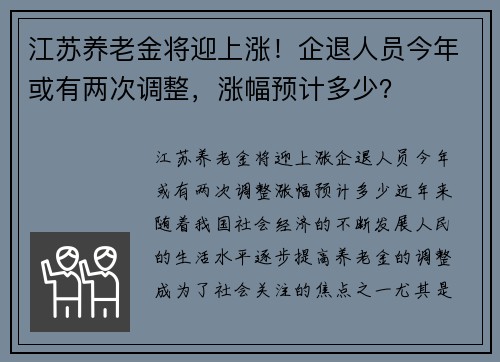 江苏养老金将迎上涨！企退人员今年或有两次调整，涨幅预计多少？

江苏养老金将迎上涨企退人员今年或有两次调整涨幅预计多少近年来随着我国社会经济的不断发展人民的生活水平逐步提高养老金的调整成为了社会关注的焦点之一尤其是